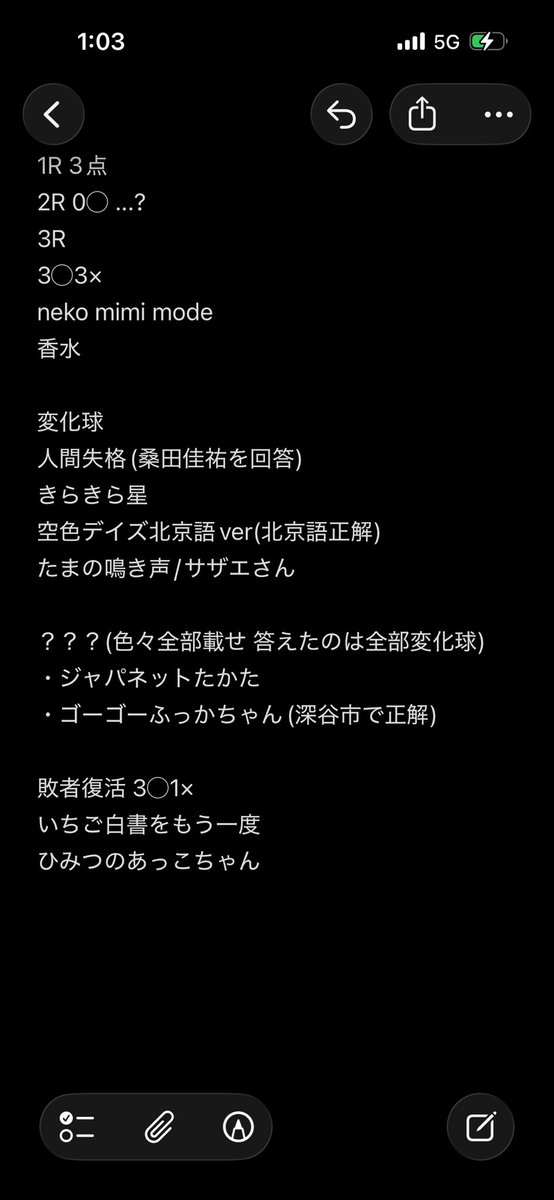 1:03
5G

1R 3点
2R 0◯ …?
3R
3◯3×
neko mimi mode
香水

変化球
人間失格 (桑田佳祐を回答)
きらきら星
空色デイズ北京語 ver(北京語正解)
たまの鳴き声 / サザエさん

？？？(色々全部載せ 答えたのは全部変化球)
・ジャパネットたかた
・ゴーゴーふっかちゃん (深谷市で正解)

敗者復活 3◯1×
いちご白書をもう一度
ひみつのあっこちゃん